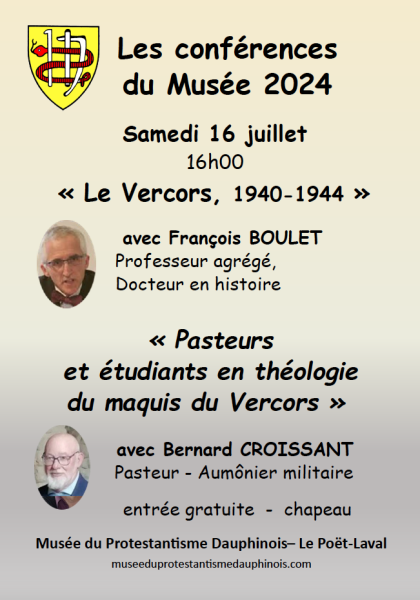 Les conférences du Musée 2024

Samedi 16 juillet
16h00

« Le Vercors, 1940-1944 »

avec François BOULET
Professeur agrégé,
Docteur en histoire

« Pasteurs et étudiants en théologie du maquis du Vercors »

avec Bernard CROISSANT
Pasteur - Aumônier militaire

entrée gratuite - chapeau

Musée du Protestantisme Dauphinois– Le Poët-Laval

museeduprotestantismedauphinois.com